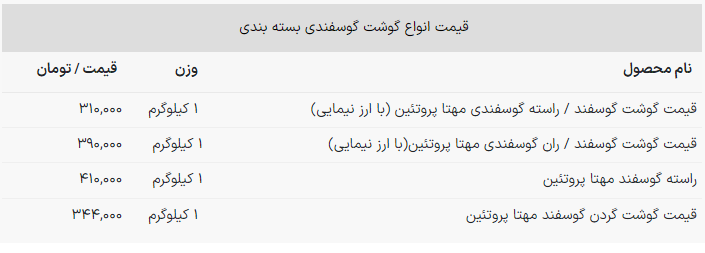 قیمت انواع گوشت گوسفندی بسته بندی

| نام محصول | وزن | قیمت / تومان |
|---|---|---|
| قیمت گوشت گوسفند / راسته گوسفندی مهتا پروتئین (با ارز نیمایی) | ۱ کیلوگرم | ۳۱۰,۰۰۰ |
| قیمت گوشت گوسفند / ران گوسفندی مهتا پروتئین(با ارز نیمایی) | ۱ کیلوگرم | ۳۹۰,۰۰۰ |
| راسته گوسفند مهتا پروتئین | ۱ کیلوگرم | ۴۱۰,۰۰۰ |
| قیمت گوشت گردن گوسفند مهتا پروتئین | ۱ کیلوگرم | ۳۴۴,۰۰۰ |